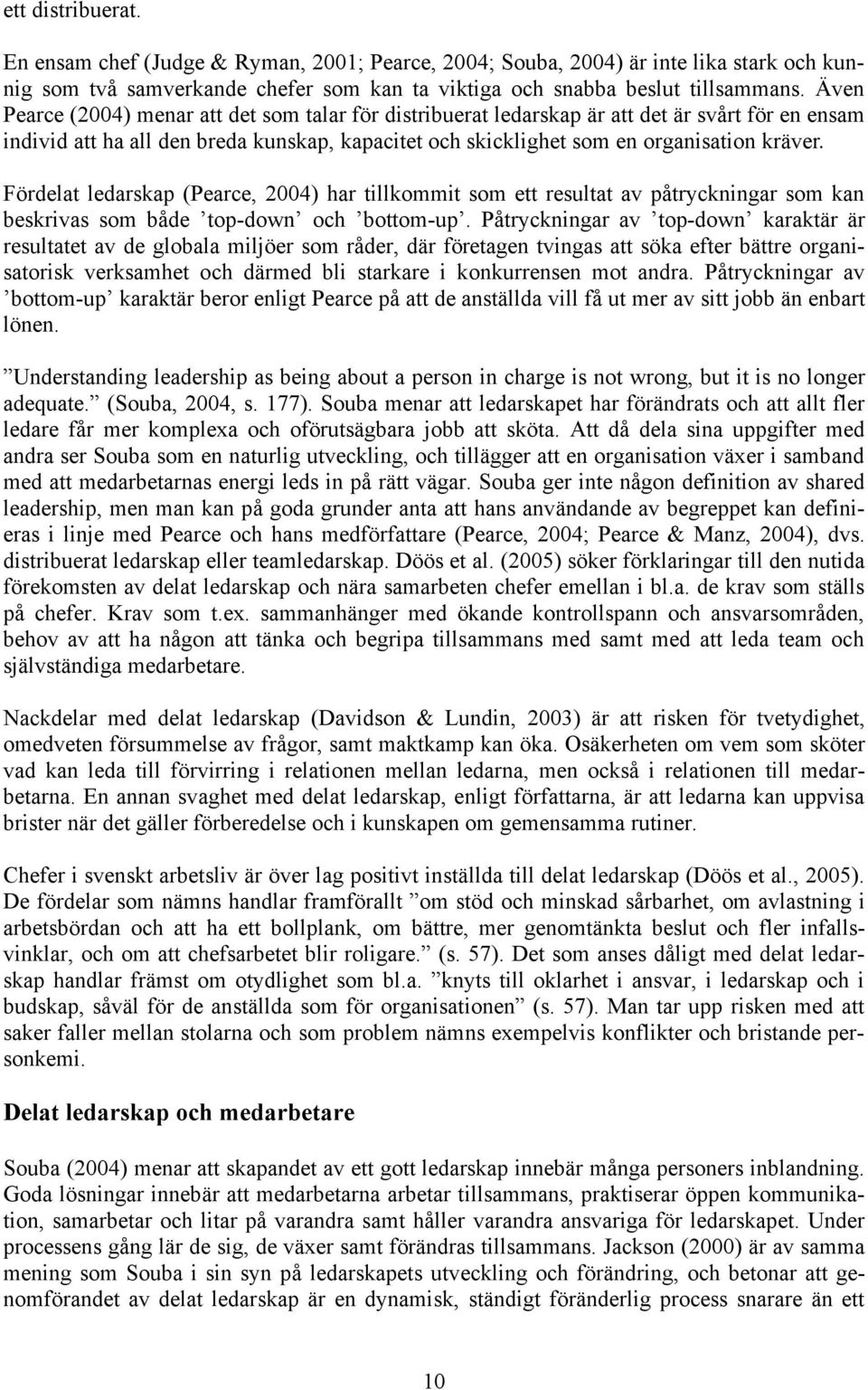 ett distribuerat.

En ensam chef (Judge & Ryman, 2001; Pearce, 2004; Souba, 2004) är inte lika stark och kunnig som två samverkande chefer som kan ta viktiga och snabba beslut tillsammans. Även Pearce (2004) menar att det som talar för distribuerat ledarskap är att det är svårt för en ensam individ att ha all den breda kunskap, kapacitet och skicklighet som en organisation kräver.

Fördelat ledarskap (Pearce, 2004) har tillkommit som ett resultat av påtryckningar som kan beskrivas som både ’top-down’ och ’bottom-up’. Påtryckningar av ’top-down’ karaktär är resultatet av de globala miljöer som råder, där företagen tvingas att söka efter bättre organisatorisk verksamhet och därmed bli starkare i konkurrensen mot andra. Påtryckningar av ’bottom-up’ karaktär beror enligt Pearce på att de anställda vill få ut mer av sitt jobb än enbart lönen.

”Understanding leadership as being about a person in charge is not wrong, but it is no longer adequate.” (Souba, 2004, s. 177). Souba menar att ledarskapet har förändrats och att allt fler ledare får mer komplexa och oförutsägbara jobb att sköta. Att då dela sina uppgifter med andra ser Souba som en naturlig utveckling, och tillägger att en organisation växer i samband med att medarbetarnas energi leds in på rätt vägar. Souba ger inte någon definition av shared leadership, men man kan på goda grunder anta att hans användande av begreppet kan definieras i linje med Pearce och hans medförfattare (Pearce, 2004; Pearce & Manz, 2004), dvs. distribuerat ledarskap eller teamledarskap. Döös et al. (2005) söker förklaringar till den nutida förekomsten av delat ledarskap och nära samarbeten chefer emellan i bl.a. de krav som ställs på chefer. Krav som t.ex. sammanhänger med ökande kontrollspann och ansvarsområden, behov av att ha någon att tänka och begripa tillsammans med samt med att leda team och självständiga medarbetare.

Nackdelar med delat ledarskap (Davidson & Lundin, 2003) är att risken för tvetydighet, omedveten försummelse av frågor, samt maktkamp kan öka. Osäkerheten om vem som sköter vad kan leda till förvirring i relationen mellan ledarna, men också i relationen till medarbetarna. En annan svaghet med delat ledarskap, enligt författarna, är att ledarna kan uppvisa brister när det gäller förberedelse och i kunskapen om gemensamma rutiner.

Chefer i svenskt arbetsliv är över lag positivt inställda till delat ledarskap (Döös et al., 2005). De fördelar som nämns handlar framförallt ”om stöd och minskad sårbarhet, om avlastning i arbetsbördan och att ha ett bollplank, om bättre, mer genomtänkta beslut och fler infallsvinklar, och om att chefsarbetet blir roligare.” (s. 57). Det som anses dåligt med delat ledarskap handlar främst om otydlighet som bl.a. ”knyts till oklarhet i ansvar, i ledarskap och i budskap, såväl för de anställda som för organisationen” (s. 57). Man tar upp risken med att saker faller mellan stolarna och som problem nämns exempelvis konflikter och bristande personkemi.

Delat ledarskap och medarbetare

Souba (2004) menar att skapandet av ett gott ledarskap innebär många personers inblandning. Goda lösningar innebär att medarbetarna arbetar tillsammans, praktiserar öppen kommunikation, samarbetar och litar på varandra samt håller varandra ansvariga för ledarskapet. Under processens gång lär de sig, de växer samt förändras tillsammans. Jackson (2000) är av samma mening som Souba i sin syn på ledarskapets utveckling och förändring, och betonar att genomförandet av delat ledarskap är en dynamisk, ständigt föränderlig process snarare än ett

10